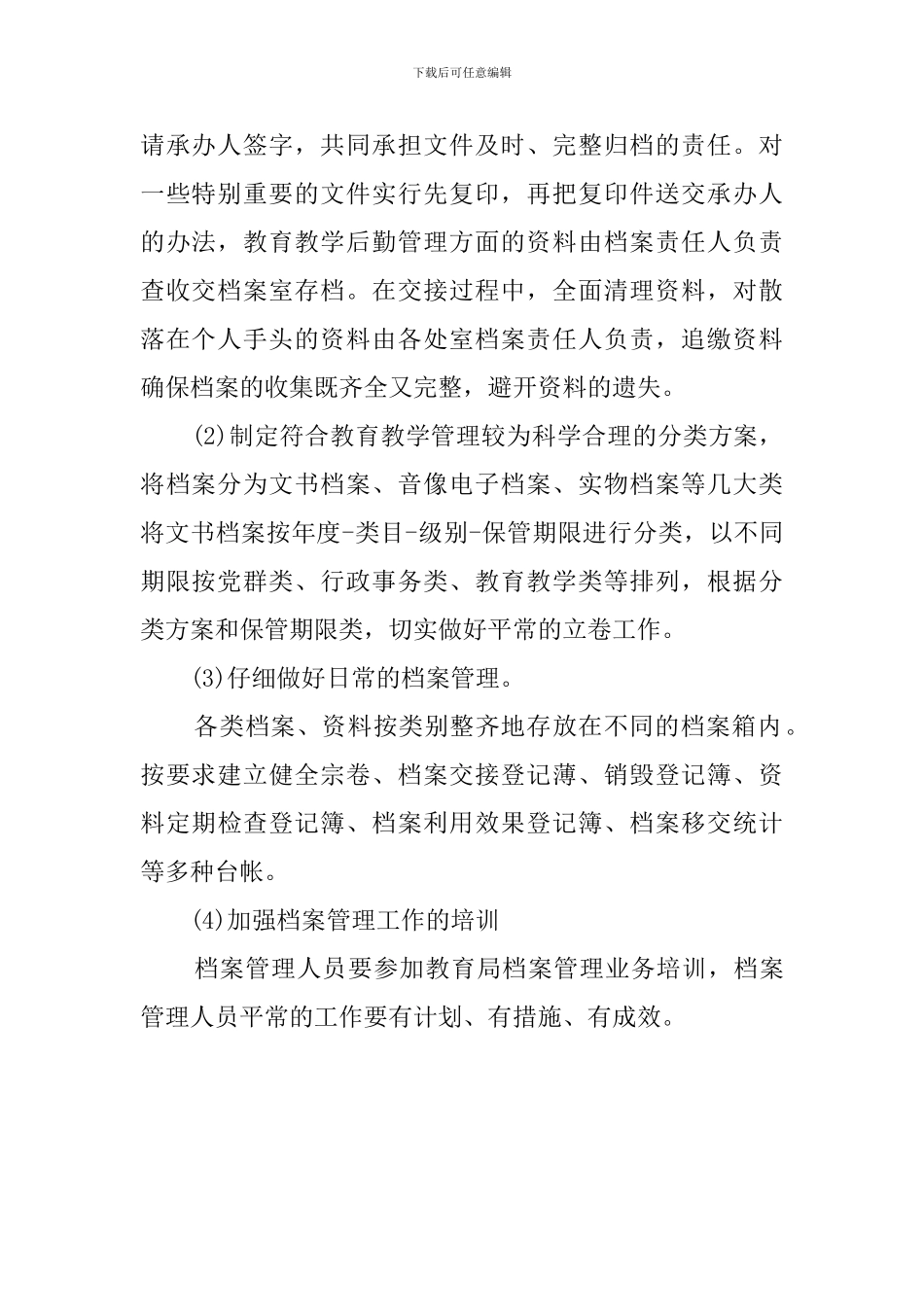 下载后可任意编辑

请承办人签字，共同承担文件及时、完整归档的责任。对一些特别重要的文件实行先复印，再把复印件送交承办人的办法，教育教学后勤管理方面的资料由档案责任人负责查收交档案室存档。在交接过程中，全面清理资料，对散落在个人手头的资料由各处室档案责任人负责，追缴资料确保档案的收集既齐全又完整，避开资料的遗失。

(2)制定符合教育教学管理较为科学合理的分类方案，将档案分为文书档案、音像电子档案、实物档案等几大类将文书档案按年度-类目-级别-保管期限进行分类，以不同期限按党群类、行政事务类、教育教学类等排列，根据分类方案和保管期限类，切实做好平常的立卷工作。

(3)仔细做好日常的档案管理。

各类档案、资料按类别整齐地存放在不同的档案箱内。按要求建立健全宗卷、档案交接登记薄、销毁登记簿、资料定期检查登记簿、档案利用效果登记簿、档案移交统计等多种台帐。

(4)加强档案管理工作的培训

档案管理人员要参加教育局档案管理业务培训，档案管理人员平常的工作要有计划、有措施、有成效。